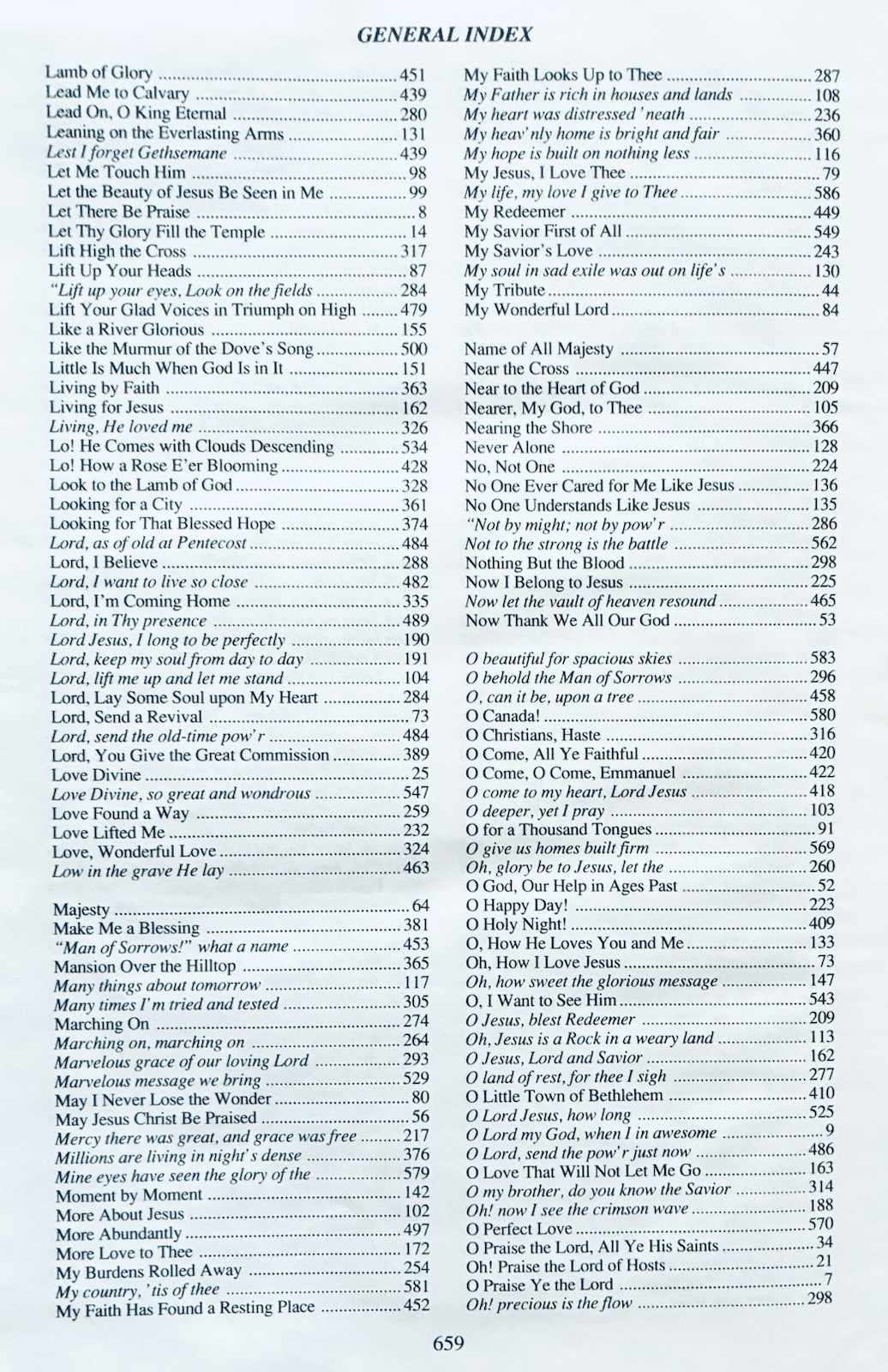 GENERAL INDEX

Lamb of Glory 451
Lead Me to Calvary 439
Lead On, O King Eternal 280
Leaning on the Everlasting Arms 131
Lest I forget Gethsemane 439
Let Me Touch Him 98
Let the Beauty of Jesus Be Seen in Me 99
Let There Be Praise 8
Let Thy Glory Fill the Temple 14
Lift High the Cross 317
Lift Up Your Heads 87
"Lift up your eyes, Look on the fields 284
Lift Your Glad Voices in Triumph on High 479
Like a River Glorious 155
Like the Murmur of the Dove's Song 500
Little Is Much When God Is in It 151
Living by Faith 363
Living for Jesus 162
Living, He loved me 326
Lo! He Comes with Clouds Descending 534
Lo! How a Rose E'er Blooming 428
Look to the Lamb of God 328
Looking for a City 361
Looking for That Blessed Hope 374
Lord, as of old at Pentecost 484
Lord, I Believe 288
Lord, I want to live so close 482
Lord, I'm Coming Home 335
Lord, in Thy presence 489
Lord Jesus, I long to be perfectly 190
Lord, keep my soul from day to day 191
Lord, lift me up and let me stand 104
Lord, Lay Some Soul upon My Heart 284
Lord, Send a Revival 73
Lord, send the old-time pow'r 484
Lord, You Give the Great Commission 389
Love Divine 25
Love Divine, so great and wondrous 547
Love Found a Way 259
Love Lifted Me 232
Love, Wonderful Love 324
Low in the grave He lay 463

Majesty 64
Make Me a Blessing 381
"Man of Sorrows!" what a name 453
Mansion Over the Hilltop 365
Many things about tomorrow 117
Many times I'm tried and tested 305
Marching On 274
Marching on, marching on 264
Marvelous grace of our loving Lord 293
Marvelous message we bring 529
May I Never Lose the Wonder 80
May Jesus Christ Be Praised 56
Mercy there was great, and grace was free 217
Millions are living in night's dense 376
Mine eyes have seen the glory of the 579
Moment by Moment 142
More About Jesus 102
More Abundantly 497
More Love to Thee 172
My Burdens Rolled Away 254
My country, 'tis of thee 581
My Faith Has Found a Resting Place 452

My Faith Looks Up to Thee 287
My Father is rich in houses and lands 108
My heart was distressed 'neath 236
My heav'nly home is bright and fair 360
My hope is built on nothing less 116
My Jesus, I Love Thee 79
My life, my love I give to Thee 586
My Redeemer 449
My Savior First of All 549
My Savior's Love 243
My soul in sad exile was out on life's 130
My Tribute 44
My Wonderful Lord 84

Name of All Majesty 57
Near the Cross 447
Near to the Heart of God 209
Nearer, My God, to Thee 105
Nearing the Shore 366
Never Alone 128
No, Not One 224
No One Ever Cared for Me Like Jesus 136
No One Understands Like Jesus 135
"Not by might; not by pow'r 286
Not to the strong is the battle 562
Nothing But the Blood 298
Now I Belong to Jesus 225
Now let the vault of heaven resound 465
Now Thank We All Our God 53

O beautiful for spacious skies 583
O behold the Man of Sorrows 296
O, can it be, upon a tree 458
O Canada! 580
O Christians, Haste 316
O Come, All Ye Faithful 420
O Come, O Come, Emmanuel 422
O come to my heart, Lord Jesus 418
O deeper, yet I pray 103
O for a Thousand Tongues 91
O give us homes built firm 569
Oh, glory be to Jesus, let the 260
O God, Our Help in Ages Past 52
O Happy Day! 223
O Holy Night! 409
O, How He Loves You and Me 133
Oh, How I Love Jesus 73
Oh, how sweet the glorious message 147
O, I Want to See Him 543
O Jesus, blest Redeemer 209
Oh, Jesus is a Rock in a weary land 113
O Jesus, Lord and Savior 162
O land of rest, for thee I sigh 277
O Little Town of Bethlehem 410
O Lord Jesus, how long 525
O Lord my God, when I in awesome 9
O Lord, send the pow'r just now 486
O Love That Will Not Let Me Go 163
O my brother, do you know the Savior 314
Oh! now I see the crimson wave 188
O Perfect Love 570
O Praise the Lord, All Ye His Saints 34
Oh! Praise the Lord of Hosts 21
O Praise Ye the Lord 7
Oh! precious is the flow 298

659